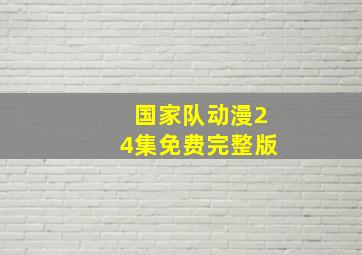 国家队动漫24集免费完整版